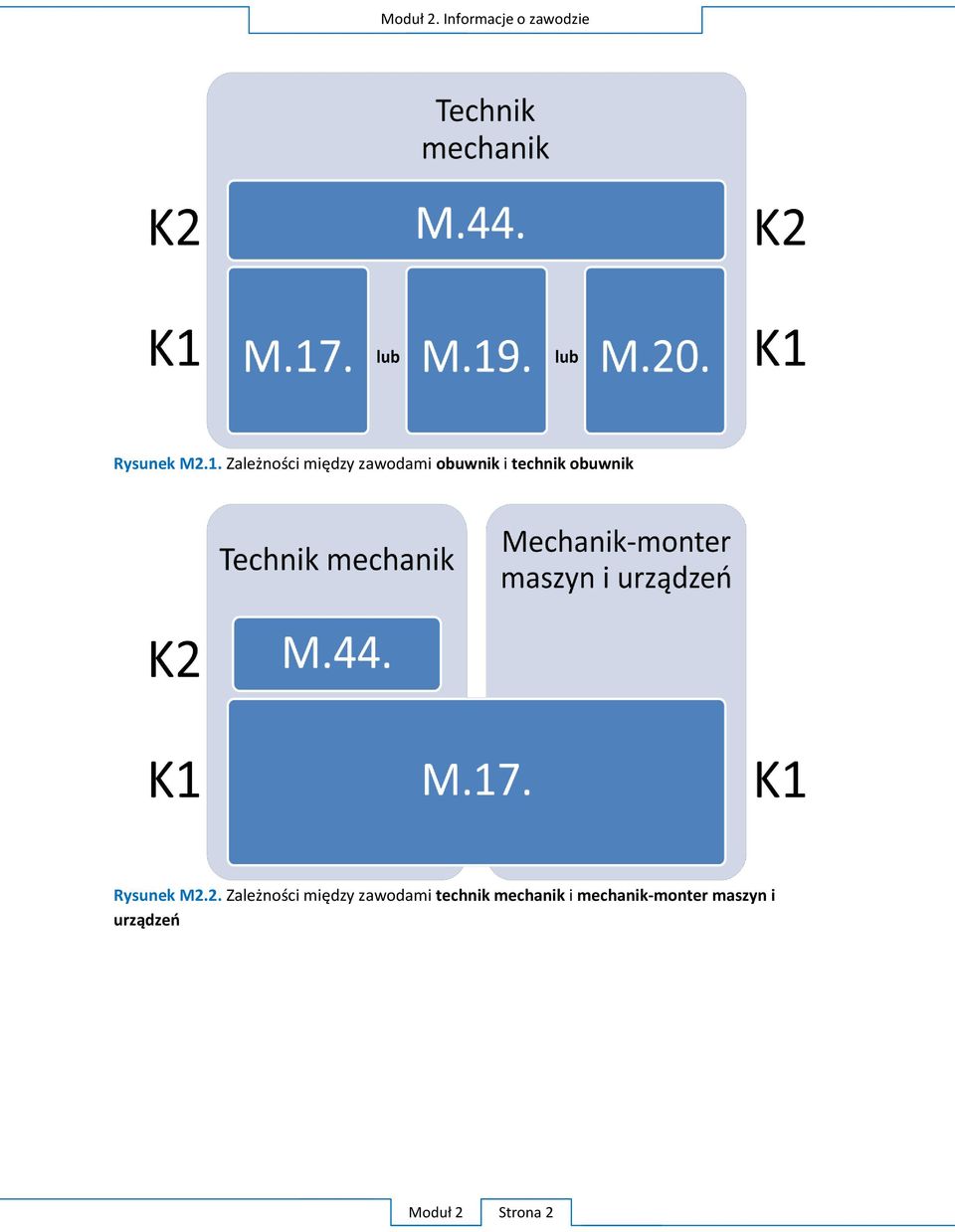 Moduł 2. Informacje o zawodzie

Technik mechanik

K2

M.44.

K2

K1

M.17.

lub

M.19.

lub

M.20.

K1

Rysunek M2.1. Zależności między zawodami obuwnik i technik obuwnik

Technik mechanik

Mechanik-monter maszyn i urządzeń

K2

M.44.

K1

M.17.

K1

Rysunek M2.2. Zależności między zawodami technik mechanik i mechanik-monter maszyn i urządzeń

Moduł 2

Strona 2